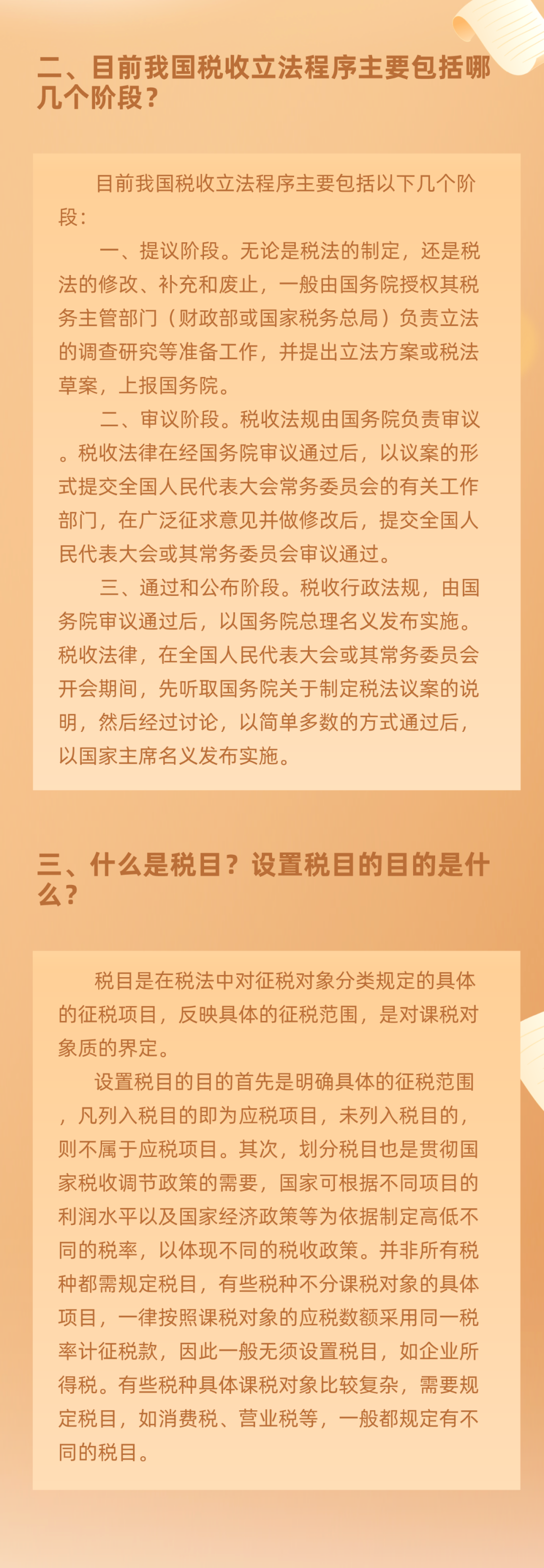 二、目前我国税收立法程序主要包括哪几个阶段？

目前我国税收立法程序主要包括以下几个阶段：

一、提议阶段。无论是税法的制定，还是税法的修改、补充和废止，一般由国务院授权其税务主管部门（财政部或国家税务总局）负责立法的调查研究等准备工作，并提出立法方案或税法草案，上报国务院。

二、审议阶段。税收法规由国务院负责审议。税收法律在经国务院审议通过后，以议案的形式提交全国人民代表大会常务委员会的有关工作部门，在广泛征求意见并做修改后，提交全国人民代表大会或其常务委员会审议通过。

三、通过和公布阶段。税收行政法规，由国务院审议通过后，以国务院总理名义发布实施。税收法律，在全国人民代表大会或其常务委员会开会期间，先听取国务院关于制定税法议案的说明，然后经过讨论，以简单多数的方式通过后，以国家主席名义发布实施。

三、什么是税目？设置税目的目的是什么？

税目是在税法中对征税对象分类规定的具体的征税项目，反映具体的征税范围，是对课税对象质的界定。

设置税目的目的首先是明确具体的征税范围，凡列入税目的即为应税项目，未列入税目的，则不属于应税项目。其次，划分税目也是贯彻国家税收调节政策的需要，国家可根据不同项目的利润水平以及国家经济政策等为依据制定高低不同的税率，以体现不同的税收政策。并非所有税种都需规定税目，有些税种不分课税对象的具体项目，一律按照课税对象的应税数额采用同一税率计征税款，因此一般无须设置税目，如企业所得税。有些税种具体课税对象比较复杂，需要规定税目，如消费税、营业税等，一般都规定有不同的税目。